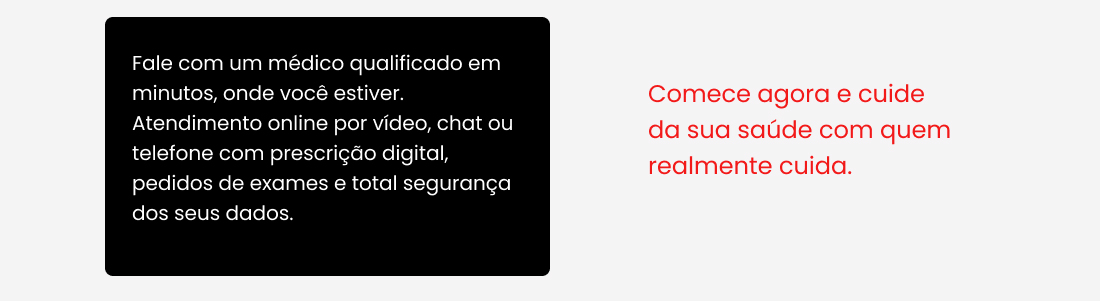 Fale com um médico qualificado em minutos, onde você estiver. Atendimento online por vídeo, chat ou telefone com prescrição digital, pedidos de exames e total segurança dos seus dados.

Comece agora e cuide da sua saúde com quem realmente cuida.